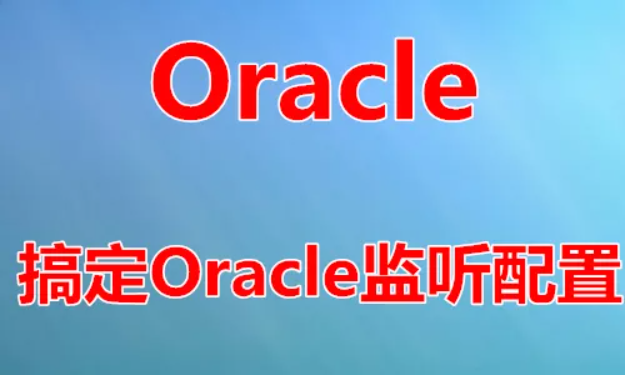 Oracle

搞定Oracle监听配置